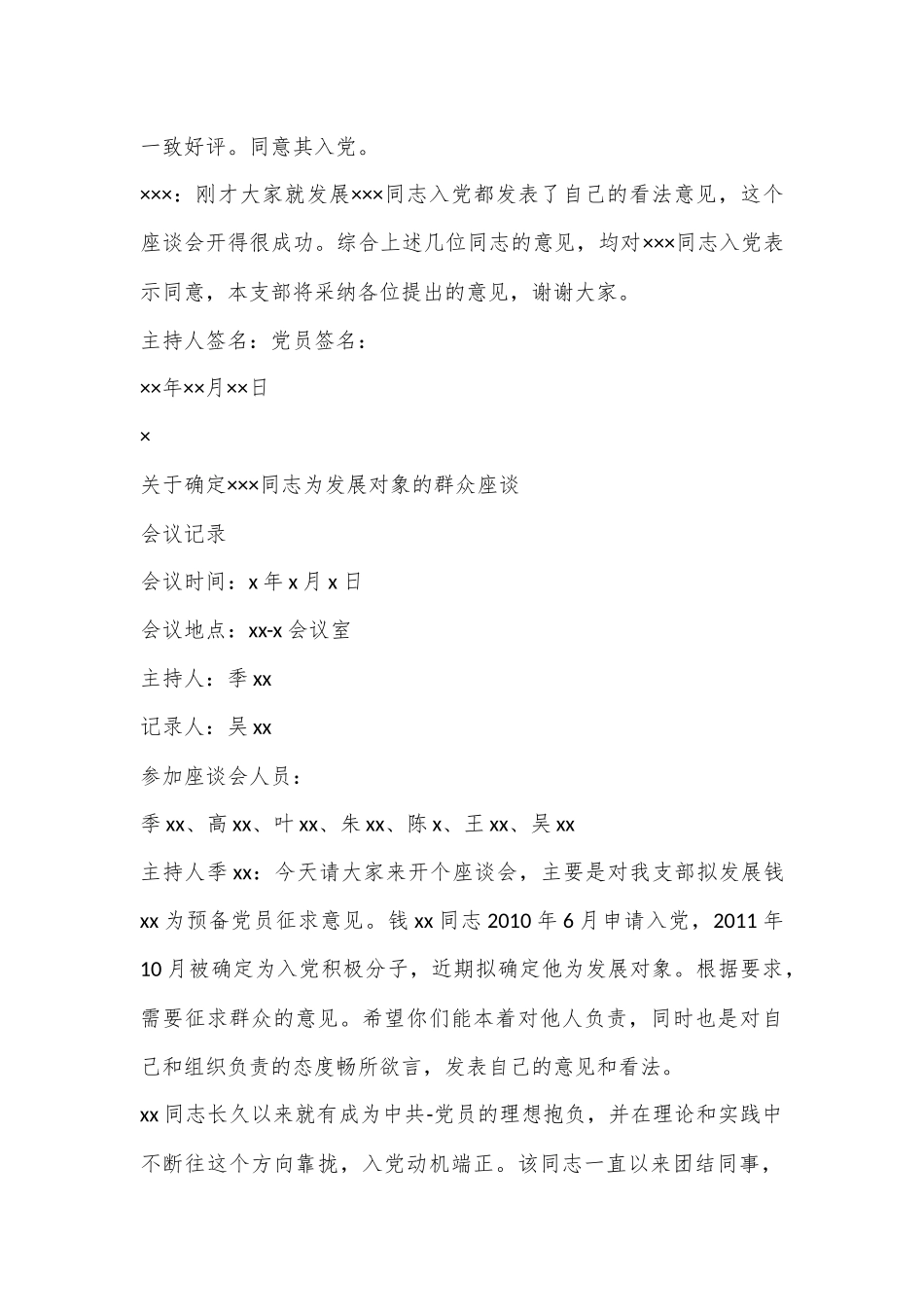 一致好评。同意其入党。

×××：刚才大家就发展×××同志入党都发表了自己的看法意见，这个座谈会开得很成功。综合上述几位同志的意见，均对×××同志入党表示同意，本支部将采纳各位提出的意见，谢谢大家。

主持人签名：党员签名：

××年××月××日

×

关于确定×××同志为发展对象的群众座谈

会议记录

会议时间：x 年 x 月 x 日

会议地点：xx-x 会议室

主持人：季 xx

记录人：吴 xx

参加座谈会人员：

季 xx、高 xx、叶 xx、朱 xx、陈 x、王 xx、吴 xx

主持人季 xx：今天请大家来开个座谈会，主要是对我支部拟发展钱 xx 为预备党员征求意见。钱 xx 同志 2010 年 6 月申请入党，2011 年 10 月被确定为入党积极分子，近期拟确定他为发展对象。根据要求，需要征求群众的意见。希望你们能本着对他人负责，同时也是对自己和组织负责的态度畅所欲言，发表自己的意见和看法。

xx 同志长久以来就有成为中共-党员的理想抱负，并在理论和实践中不断往这个方向靠拢，入党动机端正。该同志一直以来团结同事，